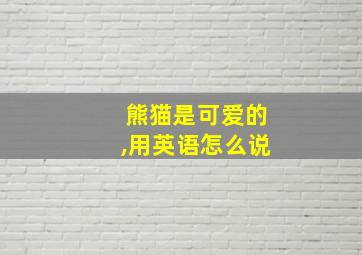 熊猫是可爱的,用英语怎么说